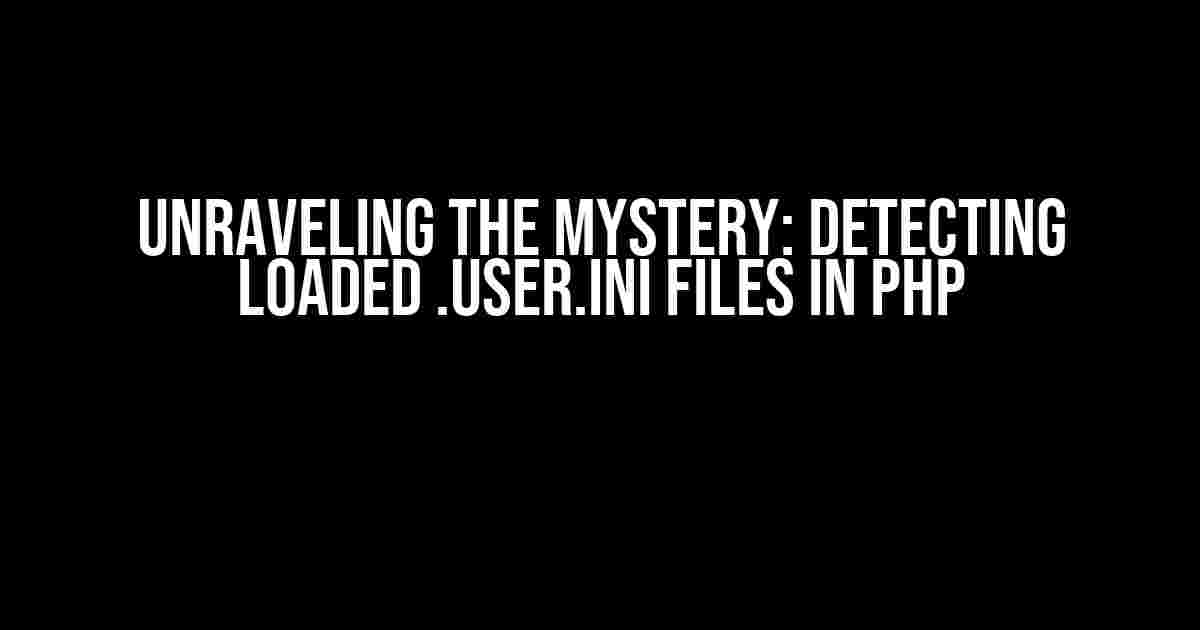 UNRAVELING THE MYSTERY: DETECTING LOADED .USER.INI FILES IN PHP